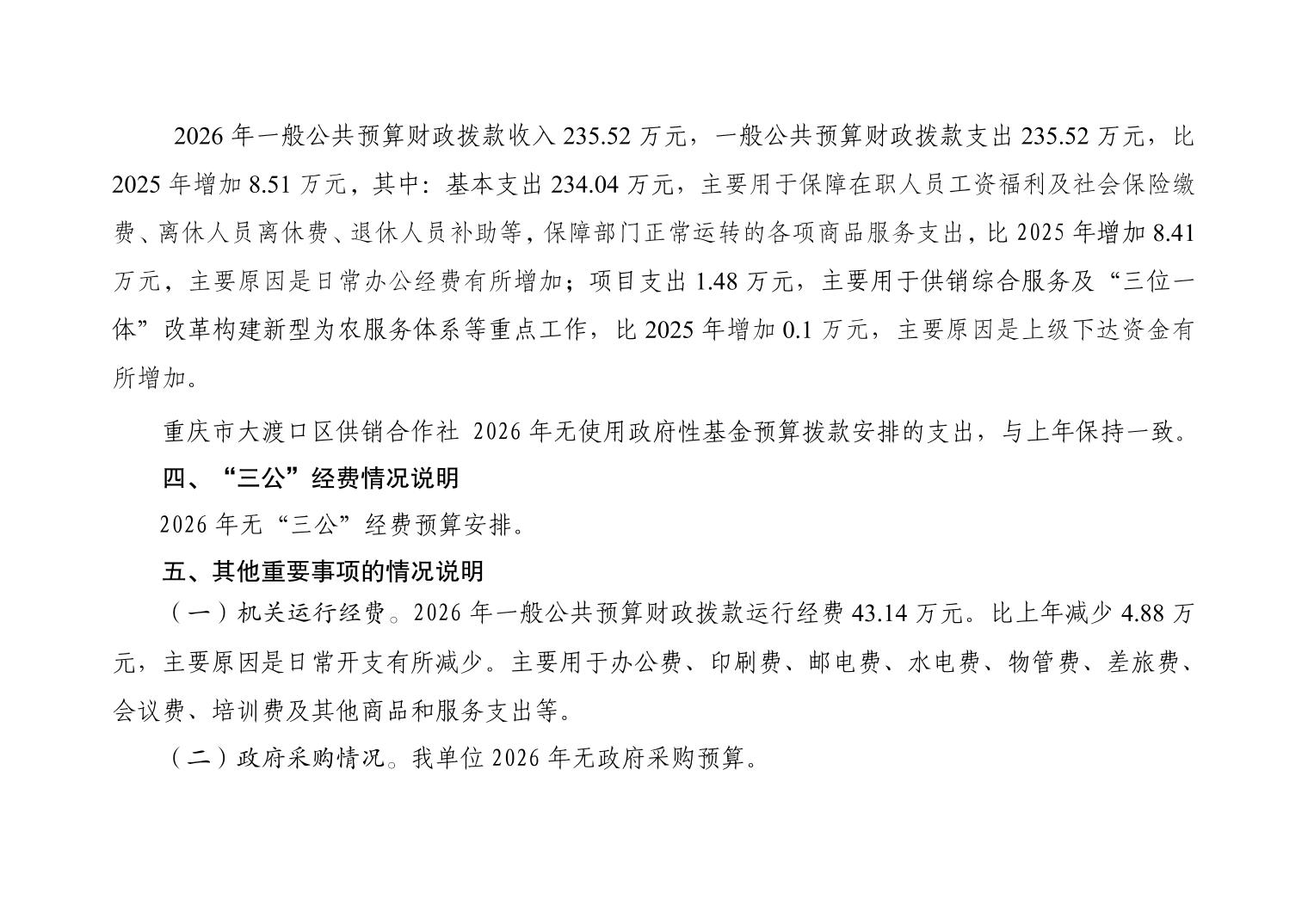 2026 年一般公共预算财政拨款收入 235.52 万元，一般公共预算财政拨款支出 235.52 万元，比 2025 年增加 8.51 万元，其中：基本支出 234.04 万元，主要用于保障在职人员工资福利及社会保险缴费、离休人员离休费、退休人员补助等，保障部门正常运转的各项商品服务支出，比 2025 年增加 8.41 万元，主要原因是日常办公经费有所增加；项目支出 1.48 万元，主要用于供销综合服务及“三位一体”改革构建新型为农服务体系等重点工作，比 2025 年增加 0.1 万元，主要原因是上级下达资金有所增加。

重庆市大渡口区供销合作社 2026 年无使用政府性基金预算拨款安排的支出，与上年保持一致。

四、“三公”经费情况说明

2026 年无“三公”经费预算安排。

五、其他重要事项的情况说明

（一）机关运行经费。2026 年一般公共预算财政拨款运行经费 43.14 万元。比上年减少 4.88 万元，主要原因是日常开支有所减少。主要用于办公费、印刷费、邮电费、水电费、物管费、差旅费、会议费、培训费及其他商品和服务支出等。

（二）政府采购情况。我单位 2026 年无政府采购预算。